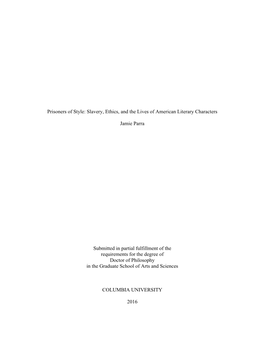 Prisoners of Style: Slavery, Ethics, and the Lives of American Literary Characters

Jamie Parra

Submitted in partial fulfillment of the
requirements for the degree of
Doctor of Philosophy
in the Graduate School of Arts and Sciences

COLUMBIA UNIVERSITY

2016